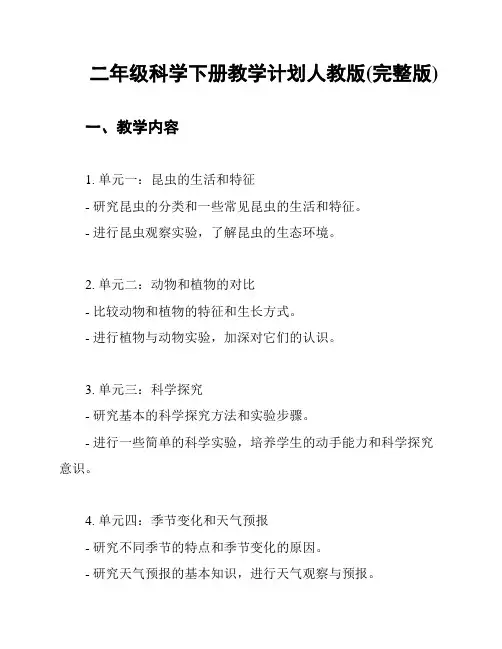 二年级科学下册教学计划人教版(完整版)

一、教学内容

1. 单元一：昆虫的生活和特征
- 研究昆虫的分类和一些常见昆虫的生活和特征。
- 进行昆虫观察实验，了解昆虫的生态环境。

2. 单元二：动物和植物的对比
- 比较动物和植物的特征和生长方式。
- 进行植物与动物实验，加深对它们的认识。

3. 单元三：科学探究
- 研究基本的科学探究方法和实验步骤。
- 进行一些简单的科学实验，培养学生的动手能力和科学探究意识。

4. 单元四：季节变化和天气预报
- 研究不同季节的特点和季节变化的原因。
- 研究天气预报的基本知识，进行天气观察与预报。